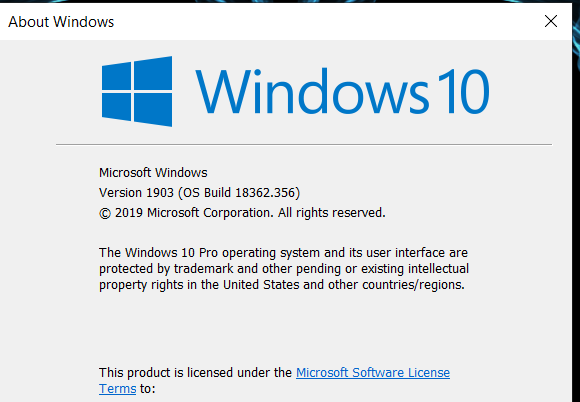 About Windows

Windows 10

Microsoft Windows
Version 1903 (OS Build 18362.356)
© 2019 Microsoft Corporation. All rights reserved.

The Windows 10 Pro operating system and its user interface are protected by trademark and other pending or existing intellectual property rights in the United States and other countries/regions.

This product is licensed under the Microsoft Software License Terms to: